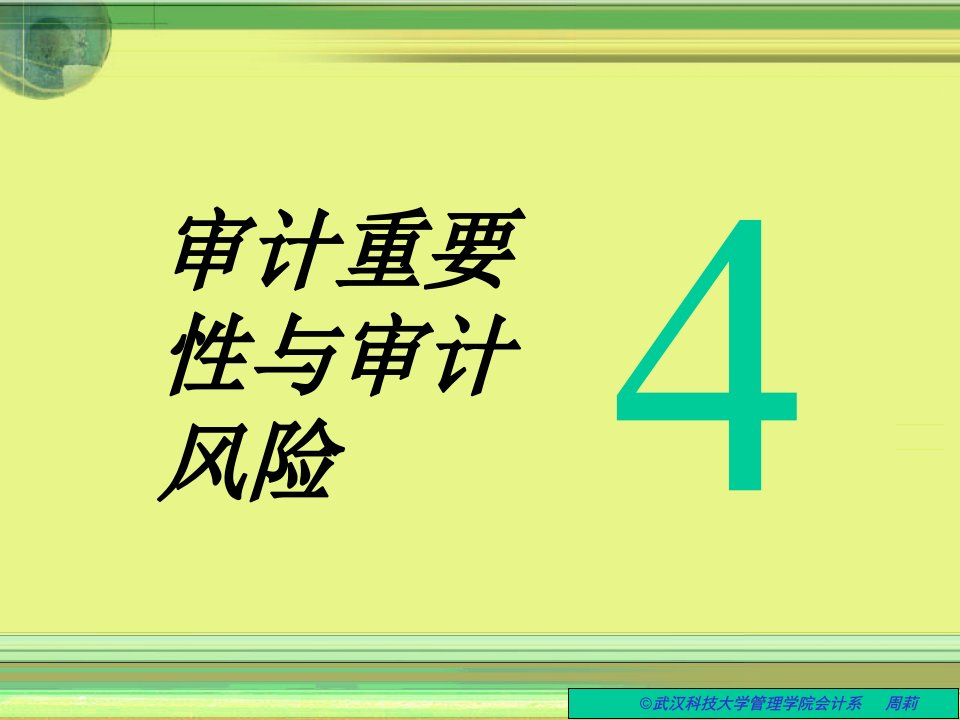 审计重要性与审计风险

4

©武汉科技大学管理学院会计系　周莉